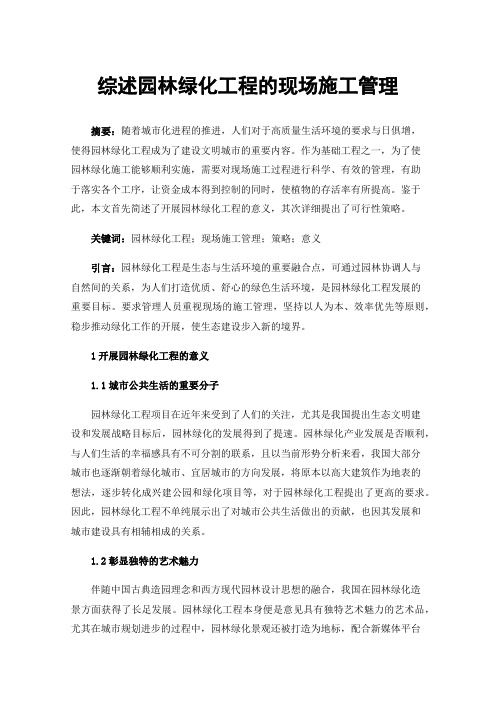 综述园林绿化工程的现场施工管理

摘要：随着城市化进程的推进，人们对于高质量生活环境的要求与日俱增，使得园林绿化工程成为了建设文明城市的重要内容。作为基础工程之一，为了使园林绿化施工能够顺利实施，需要对现场施工过程进行科学、有效的管理，有助于落实各个工序，让资金成本得到控制的同时，使植物的存活率有所提高。鉴于此，本文首先简述了开展园林绿化工程的意义，其次详细提出了可行性策略。

关键词：园林绿化工程；现场施工管理；策略；意义

引言：园林绿化工程是生态与生活环境的重要融合点，可通过园林协调人与自然间的关系，为人们打造优质、舒心的绿色生活环境，是园林绿化工程发展的重要目标。要求管理人员重视现场的施工管理，坚持以人为本、效率优先等原则，稳步推动绿化工作的开展，使生态建设步入新的境界。

1 开展园林绿化工程的意义

1.1 城市公共生活的重要分子

园林绿化工程项目在近年来受到了人们的关注，尤其是我国提出生态文明建设和发展战略目标后，园林绿化的发展得到了提速。园林绿化产业发展是否顺利，与人们生活的幸福感具有不可分割的联系，且以当前形势分析来看，我国大部分城市也逐渐朝着绿化城市、宜居城市的方向发展，将原本以高大建筑作为地表的想法，逐步转化成兴建公园和绿化项目等，对于园林绿化工程提出了更高的要求。因此，园林绿化工程不单纯展示出了对城市公共生活做出的贡献，也因其发展和城市建设具有相辅相成的关系。

1.2 彰显独特的艺术魅力

伴随中国古典造园理念和西方现代园林设计思想的融合，我国在园林绿化造景方面获得了长足发展。园林绿化工程本身便是意见具有独特艺术魅力的艺术品，尤其在城市规划进步的过程中，园林绿化景观还被打造为地标，配合新媒体平台